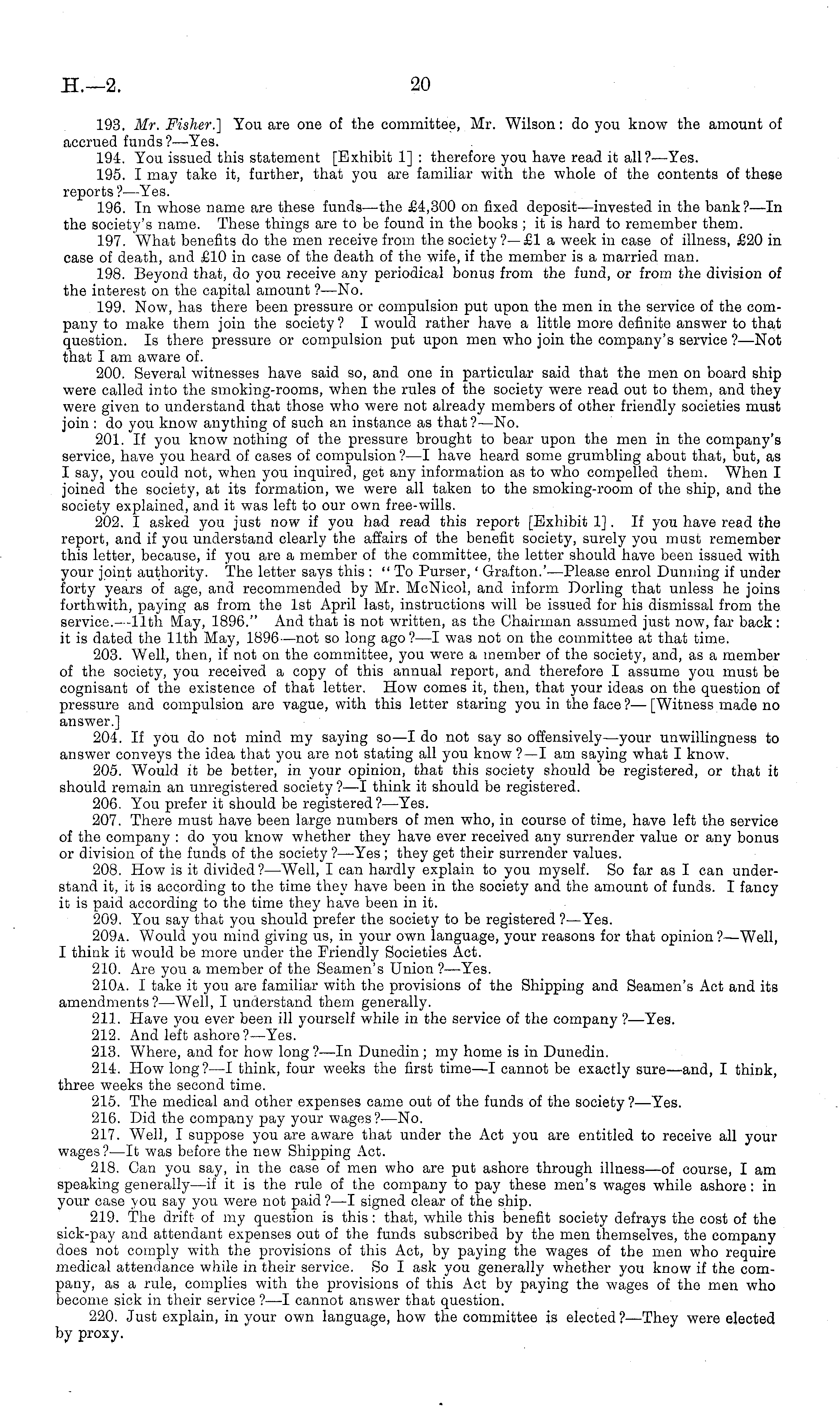 H.—2. 20

193. Mr. Fisher.] You are one of the committee, Mr. Wilson: do you know the amount of accrued funds?—Yes.

194. You issued this statement [Exhibit 1]: therefore you have read it all?—Yes.

195. I may take it, further, that you are familiar with the whole of the contents of these reports?—Yes.

196. In whose name are these funds—the £4,300 on fixed deposit—invested in the bank?—In the society's name. These things are to be found in the books; it is hard to remember them.

197. What benefits do the men receive from the society?—£1 a week in case of illness, £20 in case of death, and £10 in case of the death of the wife, if the member is a married man.

198. Beyond that, do you receive any periodical bonus from the fund, or from the division of the interest on the capital amount?—No.

199. Now, has there been pressure or compulsion put upon the men in the service of the company to make them join the society? I would rather have a little more definite answer to that question. Is there pressure or compulsion put upon men who join the company's service?—Not that I am aware of.

200. Several witnesses have said so, and one in particular said that the men on board ship were called into the smoking-rooms, when the rules of the society were read out to them, and they were given to understand that those who were not already members of other friendly societies must join: do you know anything of such an instance as that?—No.

201. If you know nothing of the pressure brought to bear upon the men in the company's service, have you heard of cases of compulsion?—I have heard some grumbling about that, but, as I say, you could not, when you inquired, get any information as to who compelled them. When I joined the society, at its formation, we were all taken to the smoking-room of the ship, and the society explained, and it was left to our own free-wills.

202. I asked you just now if you had read this report [Exhibit 1]. If you have read the report, and if you understand clearly the affairs of the benefit society, surely you must remember this letter, because, if you are a member of the committee, the letter should have been issued with your joint authority. The letter says this: "To Purser, 'Grafton.'—Please enrol Dunning if under forty years of age, and recommended by Mr. McNicol, and inform Dorling that unless he joins forthwith, paying as from the 1st April last, instructions will be issued for his dismissal from the service.—11th May, 1896." And that is not written, as the Chairman assumed just now, far back: it is dated the 11th May, 1896—not so long ago?—I was not on the committee at that time.

203. Well, then, if not on the committee, you were a member of the society, and, as a member of the society, you received a copy of this annual report, and therefore I assume you must be cognisant of the existence of that letter. How comes it, then, that your ideas on the question of pressure and compulsion are vague, with this letter staring you in the face?—[Witness made no answer.]

204. If you do not mind my saying so—I do not say so offensively—your unwillingness to answer conveys the idea that you are not stating all you know?—I am saying what I know.

205. Would it be better, in your opinion, that this society should be registered, or that it should remain an unregistered society?—I think it should be registered.

206. You prefer it should be registered?—Yes.

207. There must have been large numbers of men who, in course of time, have left the service of the company: do you know whether they have ever received any surrender value or any bonus or division of the funds of the society?—Yes; they get their surrender values.

208. How is it divided?—Well, I can hardly explain to you myself. So far as I can understand it, it is according to the time they have been in the society and the amount of funds. I fancy it is paid according to the time they have been in it.

209. You say that you should prefer the society to be registered?—Yes.

209A. Would you mind giving us, in your own language, your reasons for that opinion?—Well, I think it would be more under the Friendly Societies Act.

210. Are you a member of the Seamen's Union?—Yes.

210A. I take it you are familiar with the provisions of the Shipping and Seamen's Act and its amendments?—Well, I understand them generally.

211. Have you ever been ill yourself while in the service of the company?—Yes.

212. And left ashore?—Yes.

213. Where, and for how long?—In Dunedin; my home is in Dunedin.

214. How long?—I think, four weeks the first time—I cannot be exactly sure—and, I think, three weeks the second time.

215. The medical and other expenses came out of the funds of the society?—Yes.

216. Did the company pay your wages?—No.

217. Well, I suppose you are aware that under the Act you are entitled to receive all your wages?—It was before the new Shipping Act.

218. Can you say, in the case of men who are put ashore through illness—of course, I am speaking generally—if it is the rule of the company to pay these men's wages while ashore: in your case you say you were not paid?—I signed clear of the ship.

219. The drift of my question is this: that, while this benefit society defrays the cost of the sick-pay and attendant expenses out of the funds subscribed by the men themselves, the company does not comply with the provisions of this Act, by paying the wages of the men who require medical attendance while in their service. So I ask you generally whether you know if the company, as a rule, complies with the provisions of this Act by paying the wages of the men who become sick in their service?—I cannot answer that question.

220. Just explain, in your own language, how the committee is elected?—They were elected by proxy.